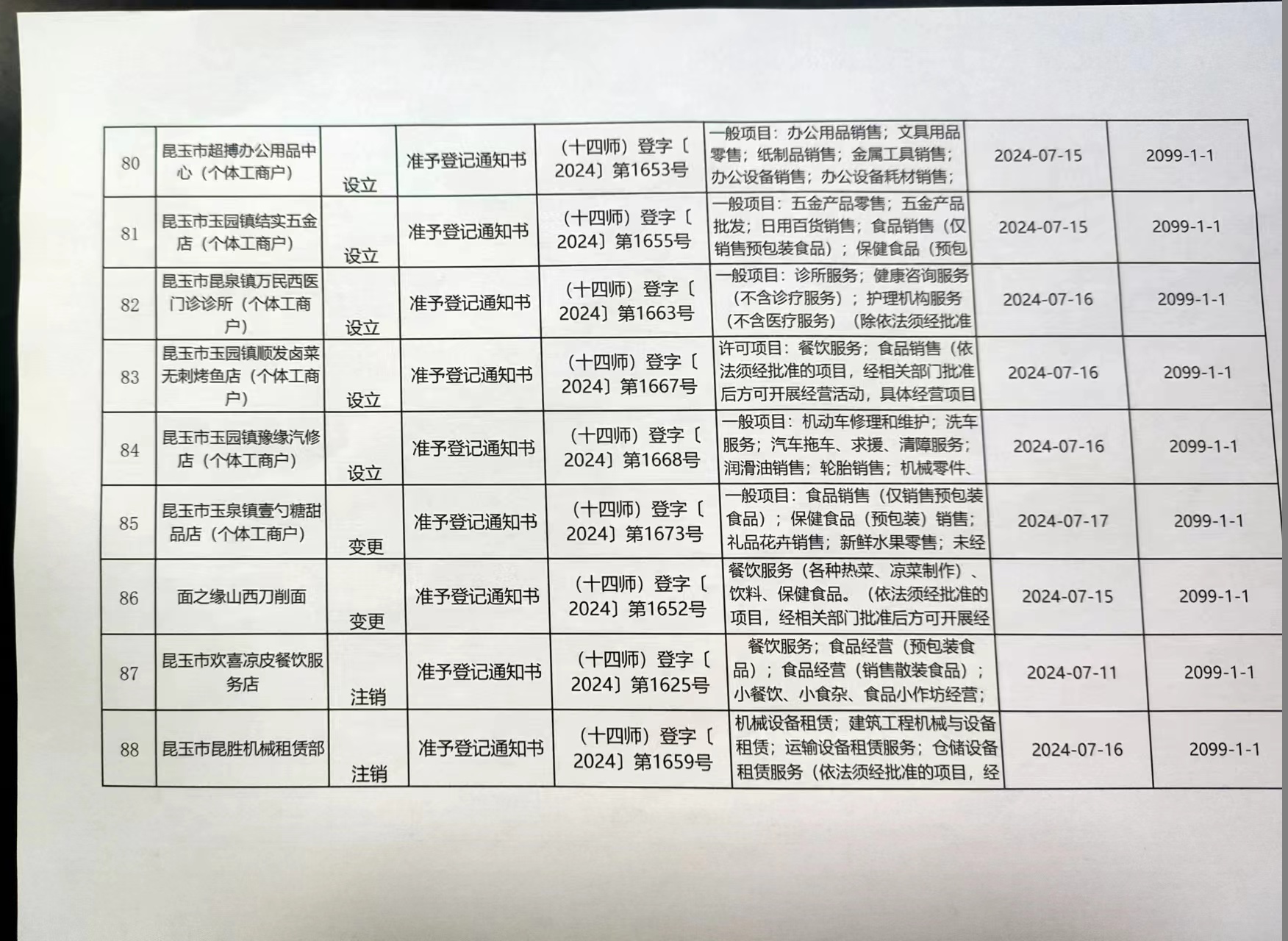 | 80 | 昆玉市超搏办公用品中心（个体工商户） | 设立 | 准予登记通知书 | （十四师）登字〔2024〕第1653号 | 一般项目：办公用品销售；文具用品零售；纸制品销售；金属工具销售；办公设备销售；办公设备耗材销售； | 2024-07-15 | 2099-1-1 |
|---|---|---|---|---|---|---|---|
| 81 | 昆玉市玉园镇结实五金店（个体工商户） | 设立 | 准予登记通知书 | （十四师）登字〔2024〕第1655号 | 一般项目：五金产品零售；五金产品批发；日用百货销售；食品销售（仅销售预包装食品）；保健食品（预包 | 2024-07-15 | 2099-1-1 |
| 82 | 昆玉市昆泉镇万民西医门诊诊所（个体工商户） | 设立 | 准予登记通知书 | （十四师）登字〔2024〕第1663号 | 一般项目：诊所服务；健康咨询服务（不含诊疗服务）；护理机构服务（不含医疗服务）（除依法须经批准 | 2024-07-16 | 2099-1-1 |
| 83 | 昆玉市玉园镇顺发卤菜无刺烤鱼店（个体工商户） | 设立 | 准予登记通知书 | （十四师）登字〔2024〕第1667号 | 许可项目：餐饮服务；食品销售（依法须经批准的项目，经相关部门批准后方可开展经营活动，具体经营项目 | 2024-07-16 | 2099-1-1 |
| 84 | 昆玉市玉园镇豫缘汽修店（个体工商户） | 设立 | 准予登记通知书 | （十四师）登字〔2024〕第1668号 | 一般项目：机动车修理和维护；洗车服务；汽车拖车、求援、清障服务；润滑油销售；轮胎销售；机械零件、 | 2024-07-16 | 2099-1-1 |
| 85 | 昆玉市玉泉镇壹勺糖甜品店（个体工商户） | 变更 | 准予登记通知书 | （十四师）登字〔2024〕第1673号 | 一般项目：食品销售（仅销售预包装食品）；保健食品（预包装）销售；礼品花卉销售；新鲜水果零售；未经 | 2024-07-17 | 2099-1-1 |
| 86 | 面之缘山西刀削面 | 变更 | 准予登记通知书 | （十四师）登字〔2024〕第1652号 | 餐饮服务（各种热菜、凉菜制作）、饮料、保健食品。（依法须经批准的项目，经相关部门批准后方可开展经 | 2024-07-15 | 2099-1-1 |
| 87 | 昆玉市欢喜凉皮餐饮服务店 | 注销 | 准予登记通知书 | （十四师）登字〔2024〕第1625号 | 餐饮服务；食品经营（预包装食品）；食品经营（销售散装食品）；小餐饮、小食杂、食品小作坊经营； | 2024-07-11 | 2099-1-1 |
| 88 | 昆玉市昆胜机械租赁部 | 注销 | 准予登记通知书 | （十四师）登字〔2024〕第1659号 | 机械设备租赁；建筑工程机械与设备租赁；运输设备租赁服务；仓储设备租赁服务（依法须经批准的项目，经 | 2024-07-16 | 2099-1-1 |